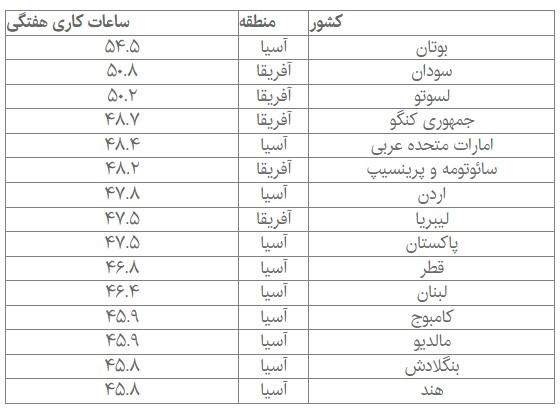 | کشور | منطقه | ساعات کاری هفتگی |
|---|---|---|
| بوتان | آسیا | ۵۴.۵ |
| سودان | آفریقا | ۵۰.۸ |
| لسوتو | آفریقا | ۵۰.۲ |
| جمهوری کنگو | آفریقا | ۴۸.۷ |
| امارات متحده عربی | آسیا | ۴۸.۴ |
| سائوتومه و پرینسیپ | آفریقا | ۴۸.۲ |
| اردن | آسیا | ۴۷.۸ |
| لیبریا | آفریقا | ۴۷.۵ |
| پاکستان | آسیا | ۴۷.۵ |
| قطر | آسیا | ۴۶.۸ |
| لبنان | آسیا | ۴۶.۴ |
| کامبوج | آسیا | ۴۵.۹ |
| مالدیو | آسیا | ۴۵.۹ |
| بنگلادش | آسیا | ۴۵.۸ |
| هند | آسیا | ۴۵.۸ |